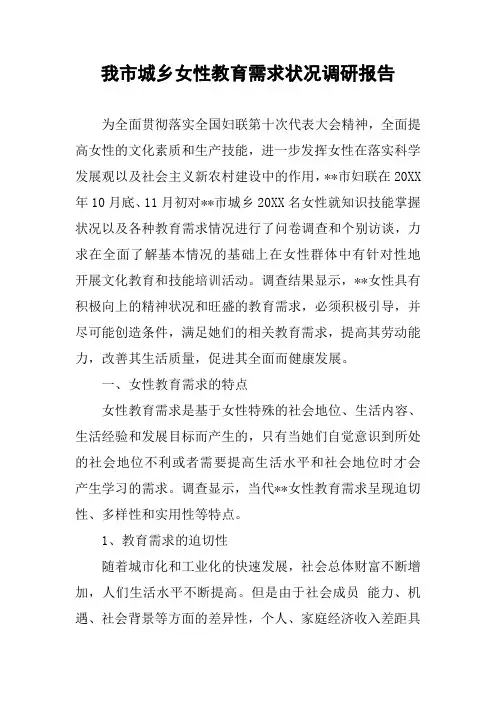 我市城乡女性教育需求状况调研报告

为全面贯彻落实全国妇联第十次代表大会精神，全面提高女性的文化素质和生产技能，进一步发挥女性在落实科学发展观以及社会主义新农村建设中的作用，**市妇联在20XX年10月底、11月初对**市城乡20XX名女性就知识技能掌握状况以及各种教育需求情况进行了问卷调查和个别访谈，力求在全面了解基本情况的基础上在女性群体中有针对性地开展文化教育和技能培训活动。调查结果显示，**女性具有积极向上的精神状况和旺盛的教育需求，必须积极引导，并尽可能创造条件，满足她们的相关教育需求，提高其劳动能力，改善其生活质量，促进其全面而健康发展。

一、女性教育需求的特点

女性教育需求是基于女性特殊的社会地位、生活内容、生活经验和发展目标而产生的，只有当她们自觉意识到所处的社会地位不利或者需要提高生活水平和社会地位时才会产生学习的需求。调查显示，当代**女性教育需求呈现迫切性、多样性和实用性等特点。

1、教育需求的迫切性

随着城市化和工业化的快速发展，社会总体财富不断增加，人们生活水平不断提高。但是由于社会成员 能力、机遇、社会背景等方面的差异性，个人、家庭经济收入差距具